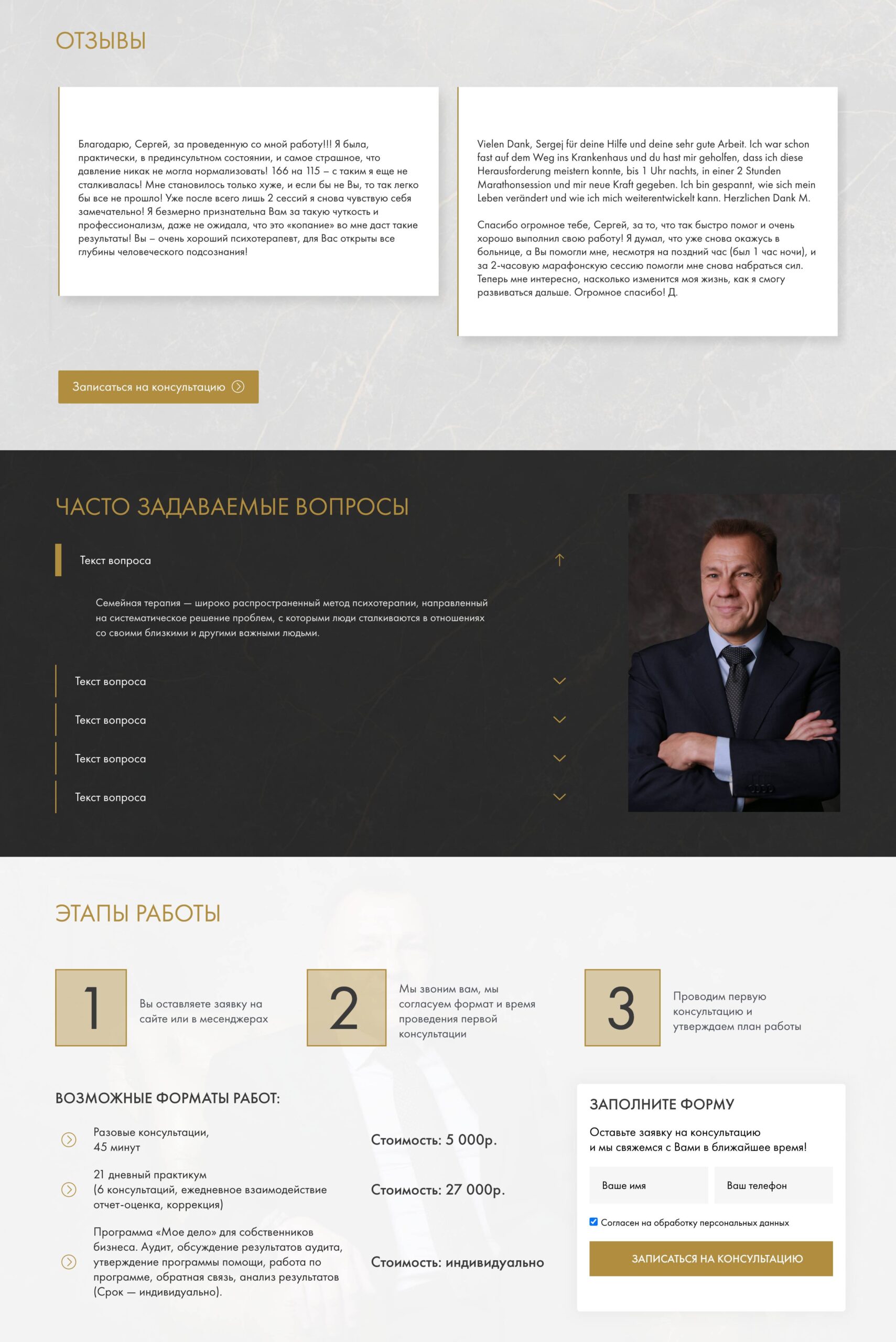 ОТЗЫВЫ

Благодарю, Сергей, за проведенную со мной работу!!! Я была, практически, в прединсультном состоянии, и самое страшное, что давление никак не могла нормализовать! 166 на 115 – с таким я еще не сталкивалась! Мне становилось только хуже, и если бы не Вы, то так легко бы все не прошло! Уже после всего лишь 2 сессий я снова чувствую себя замечательно! Я безмерно признательна Вам за такую чуткость и профессионализм, даже не ожидала, что это «копание» во мне даст такие результаты! Вы – очень хороший психотерапевт, для Вас открыты все глубины человеческого подсознания!

Vielen Dank, Sergej für deine Hilfe und deine sehr gute Arbeit. Ich war schon fast auf dem Weg ins Krankenhaus und du hast mir geholfen, dass ich diese Herausforderung meistern konnte, bis 1 Uhr nachts, in einer 2 Stunden Marathonsession und mir neue Kraft gegeben. Ich bin gespannt, wie sich mein Leben verändert und wie ich mich weiterentwickelt kann. Herzlichen Dank M.

Спасибо огромное тебе, Сергей, за то, что так быстро помог и очень хорошо выполнил свою работу! Я думал, что уже снова окажусь в больнице, а Вы помогли мне, несмотря на поздний час (был 1 час ночи), и за 2-часовую марафонскую сессию помогли мне снова набраться сил. Теперь мне интересно, насколько изменится моя жизнь, как я смогу развиваться дальше. Огромное спасибо! Д.

Записаться на консультацию

ЧАСТО ЗАДАВАЕМЫЕ ВОПРОСЫ

Текст вопроса

Семейная терапия — широко распространенный метод психотерапии, направленный на систематическое решение проблем, с которыми люди сталкиваются в отношениях со своими близкими и другими важными людьми.

Текст вопроса

Текст вопроса

Текст вопроса

Текст вопроса

ЭТАПЫ РАБОТЫ

1 Вы оставляете заявку на сайте или в месенджерах

2 Мы звоним вам, мы согласуем формат и время проведения первой консультации

3 Проводим первую консультацию и утверждаем план работы

ВОЗМОЖНЫЕ ФОРМАТЫ РАБОТ:

Разовые консультации, 45 минут
Стоимость: 5 000р.

21 дневный практикум (6 консультаций, ежедневное взаимодействие отчет-оценка, коррекция)
Стоимость: 27 000р.

Программа «Мое дело» для собственников бизнеса. Аудит, обсуждение результатов аудита, утверждение программы помощи, работа по программе, обратная связь, анализ результатов (Срок — индивидуально).
Стоимость: индивидуально

ЗАПОЛНИТЕ ФОРМУ

Оставьте заявку на консультацию и мы свяжемся с Вами в ближайшее время!

Ваше имя
Ваш телефон

Согласен на обработку персональных данных

ЗАПИСАТЬСЯ НА КОНСУЛЬТАЦИЮ